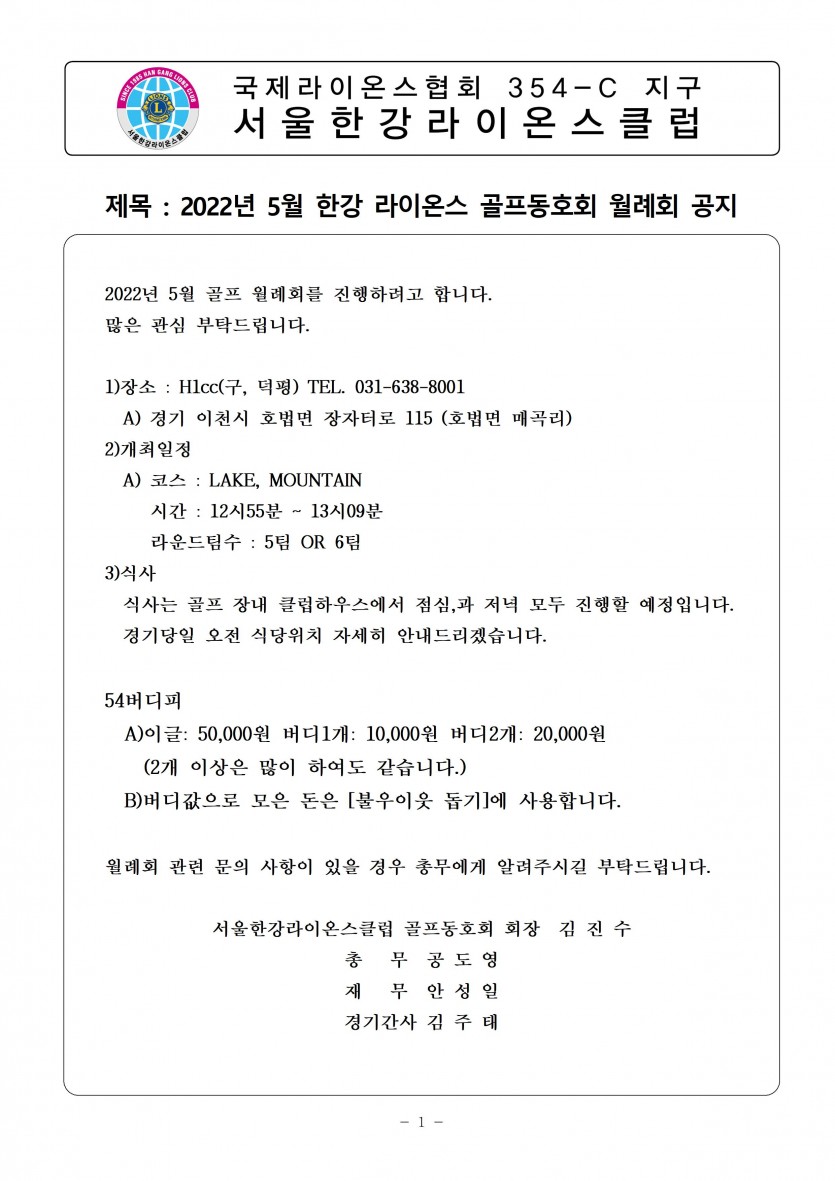 국제라이온스협회 354-C 지구
서울한강라이온스클럽

제목 : 2022년 5월 한강 라이온스 골프동호회 월례회 공지

2022년 5월 골프 월례회를 진행하려고 합니다.
많은 관심 부탁드립니다.

1)장소 : H1cc(구, 덕평) TEL. 031-638-8001
A) 경기 이천시 호법면 장자터로 115 (호법면 매곡리)
2)개최일정
A) 코스 : LAKE, MOUNTAIN
시간 : 12시55분 ~ 13시09분
라운드팀수 : 5팀 OR 6팀
3)식사
식사는 골프 장내 클럽하우스에서 점심,과 저녁 모두 진행할 예정입니다.
경기당일 오전 식당위치 자세히 안내드리겠습니다.

54버디피
A)이글: 50,000원 버디1개: 10,000원 버디2개: 20,000원
(2개 이상은 많이 하여도 같습니다.)
B)버디값으로 모은 돈은 [불우이웃 돕기]에 사용합니다.

월례회 관련 문의 사항이 있을 경우 총무에게 알려주시길 부탁드립니다.

서울한강라이온스클럽 골프동호회 회장 김 진 수
총 무 공 도 영
재 무 안 성 일
경기간사 김 주 태

- 1 -